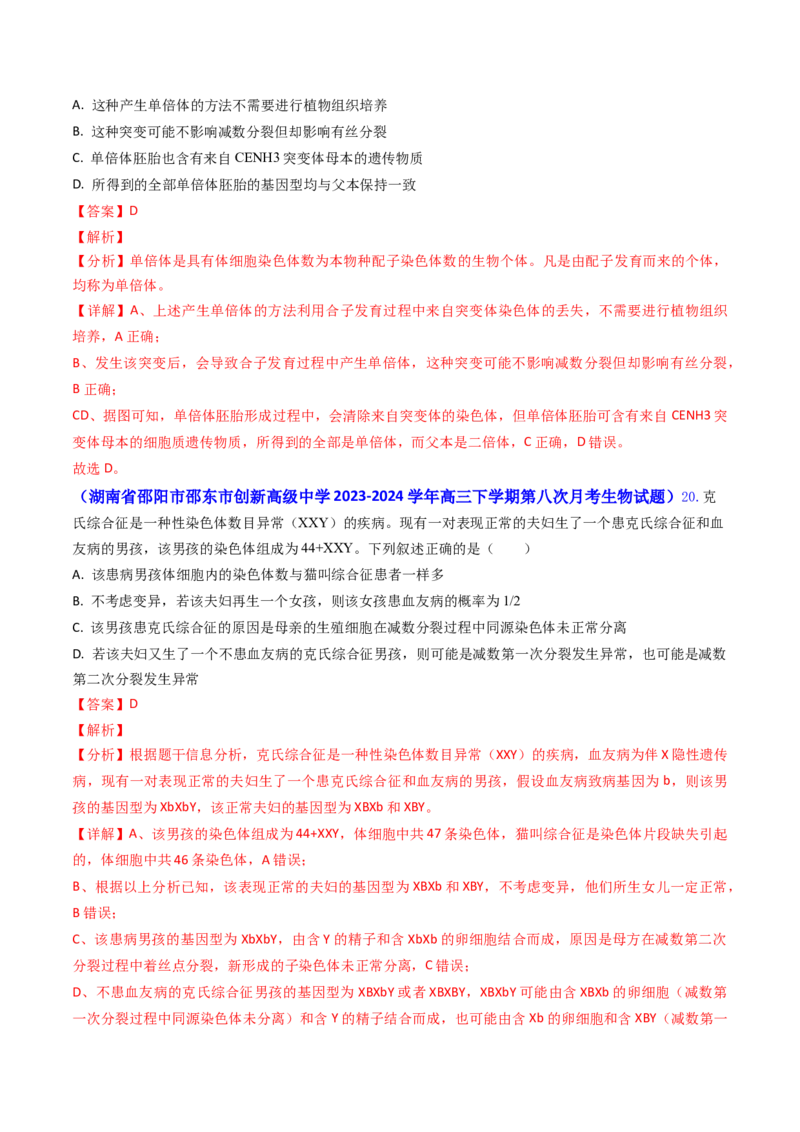 A. 这种产生单倍体的方法不需要进行植物组织培养

B. 这种突变可能不影响减数分裂但却影响有丝分裂

C. 单倍体胚胎也含有来自 CENH3 突变体母本的遗传物质

D. 所得到的全部单倍体胚胎的基因型均与父本保持一致

【答案】D

【解析】

【分析】单倍体是具有体细胞染色体数为本物种配子染色体数的生物个体。凡是由配子发育而来的个体，均称为单倍体。

【详解】A、上述产生单倍体的方法利用合子发育过程中来自突变体染色体的丢失，不需要进行植物组织培养，A 正确；

B、发生该突变后，会导致合子发育过程中产生单倍体，这种突变可能不影响减数分裂但却影响有丝分裂，B 正确；

CD、据图可知，单倍体胚胎形成过程中，会清除来自突变体的染色体，但单倍体胚胎可含有来自 CENH3 突变体母本的细胞质遗传物质，所得到的全部是单倍体，而父本是二倍体，C 正确，D 错误。

故选 D。

（湖南省邵阳市邵东市创新高级中学 2023-2024 学年高三下学期第八次月考生物试题）20. 克氏综合征是一种性染色体数目异常（XXY）的疾病。现有一对表现正常的夫妇生了一个患克氏综合征和血友病的男孩，该男孩的染色体组成为 44+XXY。下列叙述正确的是（　　）

A. 该患病男孩体细胞内的染色体数与猫叫综合征患者一样多

B. 不考虑变异，若该夫妇再生一个女孩，则该女孩患血友病的概率为 1/2

C. 该男孩患克氏综合征的原因是母亲的生殖细胞在减数分裂过程中同源染色体未正常分离

D. 若该夫妇又生了一个不患血友病的克氏综合征男孩，则可能是减数第一次分裂发生异常，也可能是减数第二次分裂发生异常

【答案】D

【解析】

【分析】根据题干信息分析，克氏综合征是一种性染色体数目异常（XXY）的疾病，血友病为伴 X 隐性遗传病，现有一对表现正常的夫妇生了一个患克氏综合征和血友病的男孩，假设血友病致病基因为 b，则该男孩的基因型为 XbXbY，该正常夫妇的基因型为 XBXb 和 XBY。

【详解】A、该男孩的染色体组成为 44+XXY，体细胞中共 47 条染色体，猫叫综合征是染色体片段缺失引起的，体细胞中共 46 条染色体，A 错误；

B、根据以上分析已知，该表现正常的夫妇的基因型为 XBXb 和 XBY，不考虑变异，他们所生女儿一定正常，B 错误；

C、该患病男孩的基因型为 XbXbY，由含 Y 的精子和含 XbXb 的卵细胞结合而成，原因是母方在减数第二次分裂过程中着丝点分裂，新形成的子染色体未正常分离，C 错误；

D、不患血友病的克氏综合征男孩的基因型为 XBXbY 或者 XBXBY，XBXbY 可能由含 XBXb 的卵细胞（减数第一次分裂过程中同源染色体未分离）和含 Y 的精子结合而成，也可能由含 Xb 的卵细胞和含 XBY（减数第一